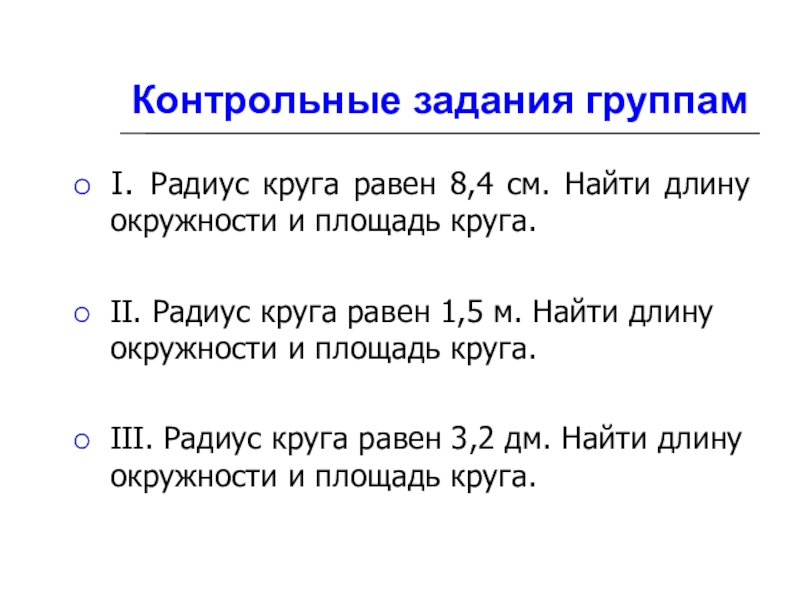 Контрольные задания группам

I. Радиус круга равен 8,4 см. Найти длину окружности и площадь круга.

II. Радиус круга равен 1,5 м. Найти длину окружности и площадь круга.

III. Радиус круга равен 3,2 дм. Найти длину окружности и площадь круга.